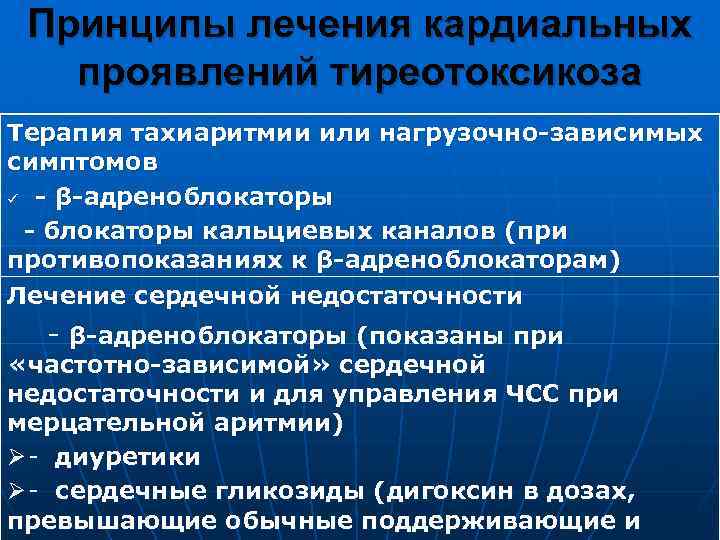 Принципы лечения кардиальных проявлений тиреотоксикоза

Терапия тахиаритмии или нагрузочно-зависимых симптомов

✓ - β-адреноблокаторы

- блокаторы кальциевых каналов (при противопоказаниях к β-адреноблокаторам)

Лечение сердечной недостаточности

- β-адреноблокаторы (показаны при «частотно-зависимой» сердечной недостаточности и для управления ЧСС при мерцательной аритмии)

➢- диуретики

➢- сердечные гликозиды (дигоксин в дозах, превышающие обычные поддерживающие и